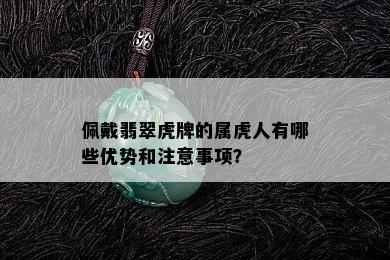 佩戴翡翠虎牌的属虎人有哪些优势和注意事项?